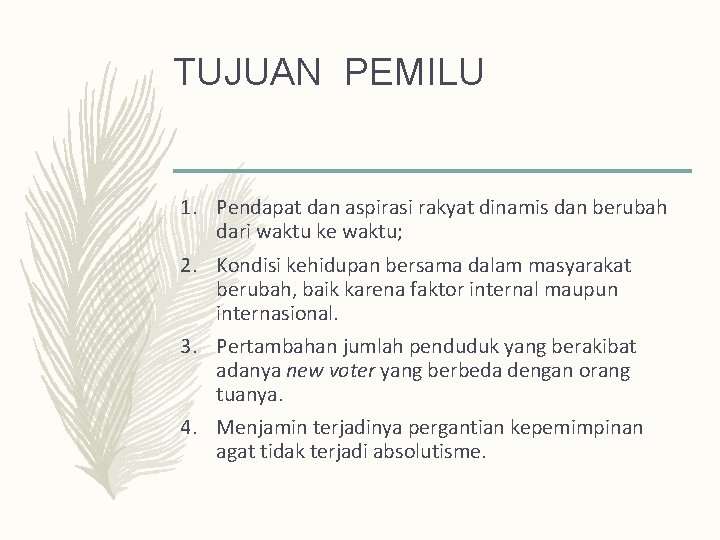 TUJUAN PEMILU

1. Pendapat dan aspirasi rakyat dinamis dan berubah dari waktu ke waktu;

2. Kondisi kehidupan bersama dalam masyarakat berubah, baik karena faktor internal maupun internasional.

3. Pertambahan jumlah penduduk yang berakibat adanya new voter yang berbeda dengan orang tuanya.

4. Menjamin terjadinya pergantian kepemimpinan agat tidak terjadi absolutisme.